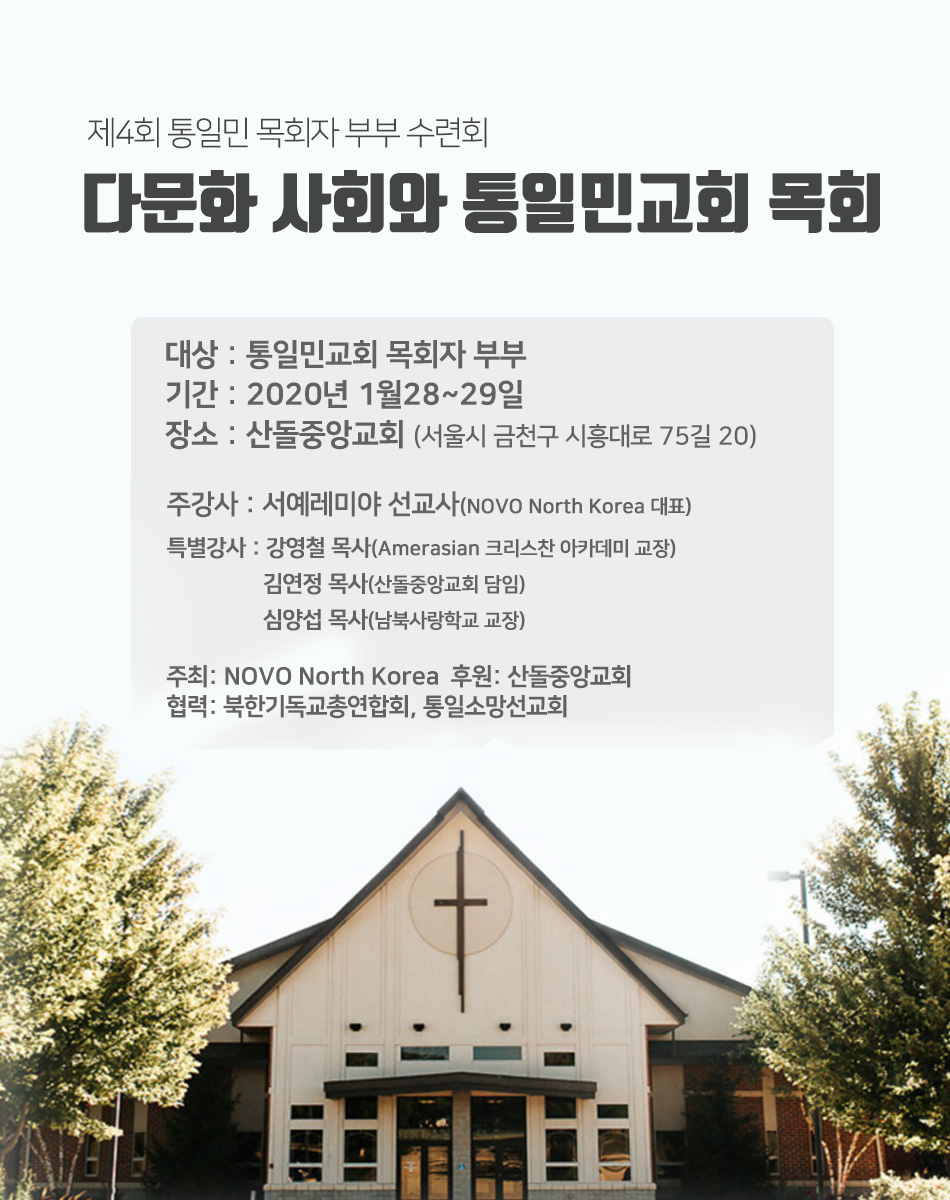 제4회 통일민 목회자 부부 수련회

다문화 사회와 통일민교회 목회

대상 : 통일민교회 목회자 부부
기간 : 2020년 1월28~29일
장소 : 산돌중앙교회 (서울시 금천구 시흥대로 75길 20)

주강사 : 서예레미야 선교사(NOVO North Korea 대표)

특별강사 : 강영철 목사(Amerasian 크리스찬 아카데미 교장)
김연정 목사(산돌중앙교회 담임)
심양섭 목사(남북사랑학교 교장)

주최: NOVO North Korea 후원: 산돌중앙교회
협력: 북한기독교총연합회, 통일소망선교회